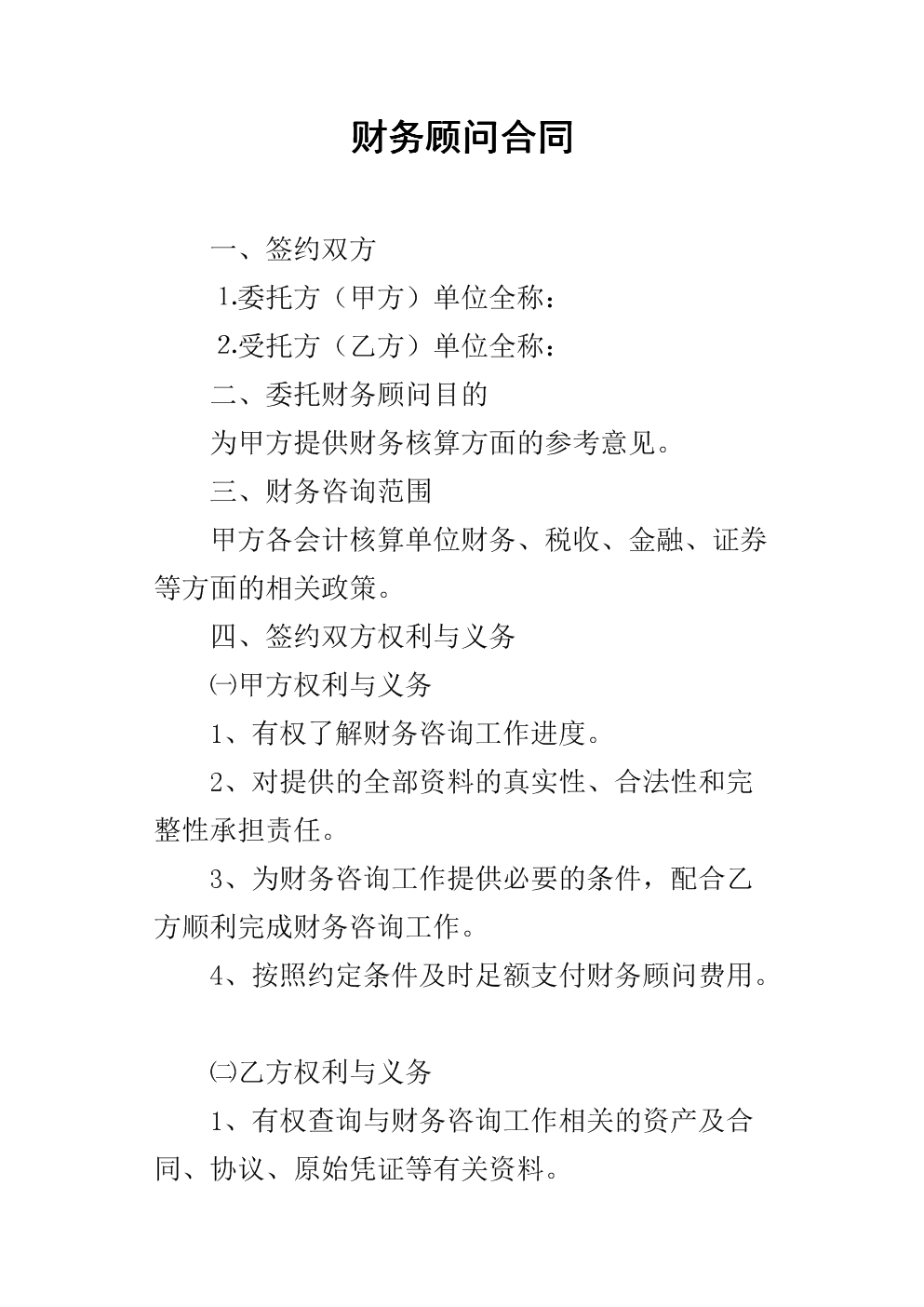 财务顾问合同

一、签约双方

1.委托方（甲方）单位全称：

2.受托方（乙方）单位全称：

二、委托财务顾问目的

为甲方提供财务核算方面的参考意见。

三、财务咨询范围

甲方各会计核算单位财务、税收、金融、证券等方面的相关政策。

四、签约双方权利与义务

㈠甲方权利与义务

1、有权了解财务咨询工作进度。

2、对提供的全部资料的真实性、合法性和完整性承担责任。

3、为财务咨询工作提供必要的条件，配合乙方顺利完成财务咨询工作。

4、按照约定条件及时足额支付财务顾问费用。

㈡乙方权利与义务

1、有权查询与财务咨询工作相关的资产及合同、协议、原始凭证等有关资料。